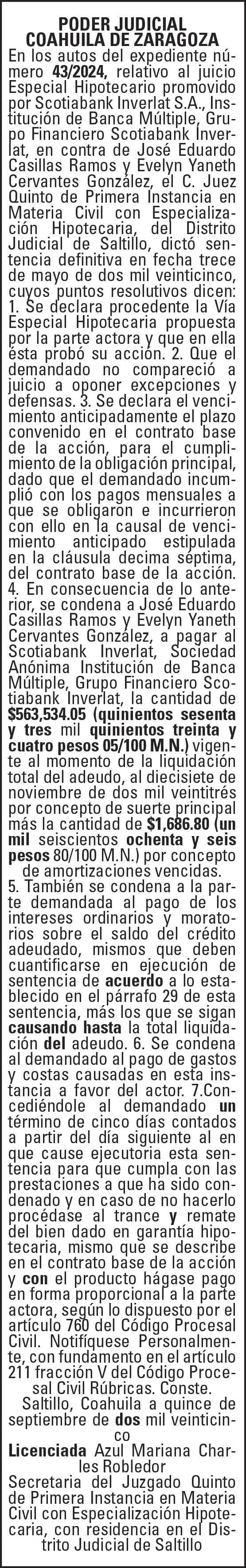 PODER JUDICIAL
COAHUILA DE ZARAGOZA

En los autos del expediente número 43/2024, relativo al juicio Especial Hipotecario promovido por Scotiabank Inverlat S.A., Institución de Banca Múltiple, Grupo Financiero Scotiabank Inverlat, en contra de José Eduardo Casillas Ramos y Evelyn Yaneth Cervantes González, el C. Juez Quinto de Primera Instancia en Materia Civil con Especialización Hipotecaria, del Distrito Judicial de Saltillo, dictó sentencia definitiva en fecha trece de mayo de dos mil veinticinco, cuyos puntos resolutivos dicen: 1. Se declara procedente la Vía Especial Hipotecaria propuesta por la parte actora y que en ella ésta probó su acción. 2. Que el demandado no compareció a juicio a oponer excepciones y defensas. 3. Se declara el vencimiento anticipadamente el plazo convenido en el contrato base de la acción, para el cumplimiento de la obligación principal, dado que el demandado incumplió con los pagos mensuales a que se obligaron e incurrieron con ello en la causal de vencimiento anticipado estipulada en la cláusula decima séptima, del contrato base de la acción. 4. En consecuencia de lo anterior, se condena a José Eduardo Casillas Ramos y Evelyn Yaneth Cervantes González, a pagar al Scotiabank Inverlat, Sociedad Anónima Institución de Banca Múltiple, Grupo Financiero Scotiabank Inverlat, la cantidad de $563,534.05 (quinientos sesenta y tres mil quinientos treinta y cuatro pesos 05/100 M.N.) vigente al momento de la liquidación total del adeudo, al diecisiete de noviembre de dos mil veintitrés por concepto de suerte principal más la cantidad de $1,686.80 (un mil seiscientos ochenta y seis pesos 80/100 M.N.) por concepto de amortizaciones vencidas.
5. También se condena a la parte demandada al pago de los intereses ordinarios y moratorios sobre el saldo del crédito adeudado, mismos que deben cuantificarse en ejecución de sentencia de acuerdo a lo establecido en el párrafo 29 de esta sentencia, más los que se sigan causando hasta la total liquidación del adeudo. 6. Se condena al demandado al pago de gastos y costas causadas en esta instancia a favor del actor. 7.Concediéndole al demandado un término de cinco días contados a partir del día siguiente al en que cause ejecutoria esta sentencia para que cumpla con las prestaciones a que ha sido condenado y en caso de no hacerlo procédase al trance y remate del bien dado en garantía hipotecaria, mismo que se describe en el contrato base de la acción y con el producto hágase pago en forma proporcional a la parte actora, según lo dispuesto por el artículo 760 del Código Procesal Civil. Notifíquese Personalmente, con fundamento en el artículo 211 fracción V del Código Procesal Civil Rúbricas. Conste.
Saltillo, Coahuila a quince de septiembre de dos mil veinticinco
Licenciada Azul Mariana Charles Robledor
Secretaria del Juzgado Quinto de Primera Instancia en Materia Civil con Especialización Hipotecaria, con residencia en el Distrito Judicial de Saltillo